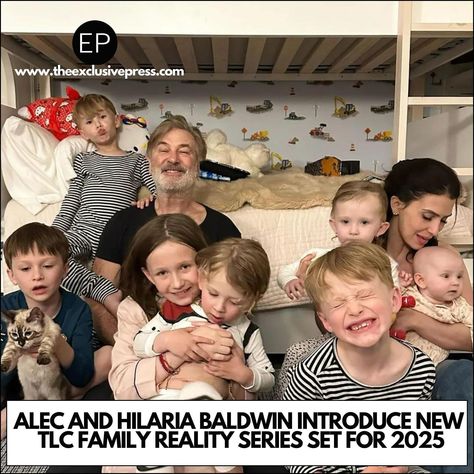 EP
www.theexclusivepress.com

ALEC AND HILARIA BALDWIN INTRODUCE NEW TLC FAMILY REALITY SERIES SET FOR 2025